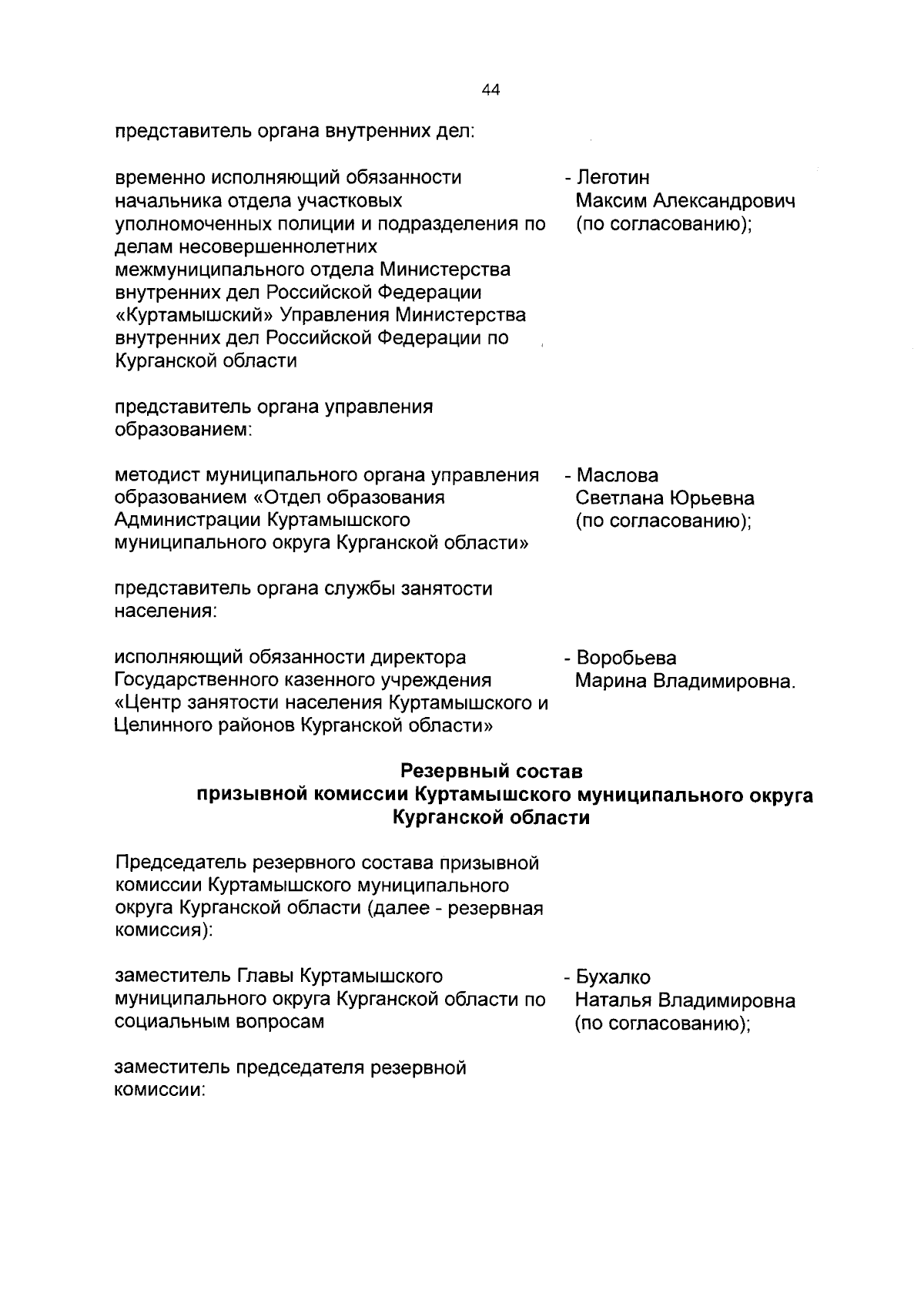 44

представитель органа внутренних дел:

временно исполняющий обязанности начальника отдела участковых уполномоченных полиции и подразделения по делам несовершеннолетних межмуниципального отдела Министерства внутренних дел Российской Федерации «Куртамышский» Управления Министерства внутренних дел Российской Федерации по Курганской области

- Леготин Максим Александрович (по согласованию);

представитель органа управления образованием:

методист муниципального органа управления образованием «Отдел образования Администрации Куртамышского муниципального округа Курганской области»

- Маслова Светлана Юрьевна (по согласованию);

представитель органа службы занятости населения:

исполняющий обязанности директора Государственного казенного учреждения «Центр занятости населения Куртамышского и Целинного районов Курганской области»

- Воробьева Марина Владимировна.

Резервный состав
призывной комиссии Куртамышского муниципального округа
Курганской области

Председатель резервного состава призывной комиссии Куртамышского муниципального округа Курганской области (далее - резервная комиссия):

заместитель Главы Куртамышского муниципального округа Курганской области по социальным вопросам

- Бухалко Наталья Владимировна (по согласованию);

заместитель председателя резервной комиссии: